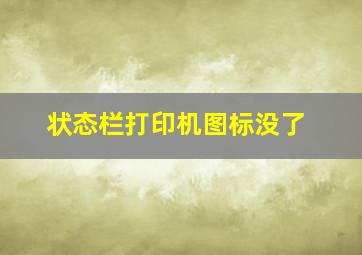 状态栏打印机图标没了